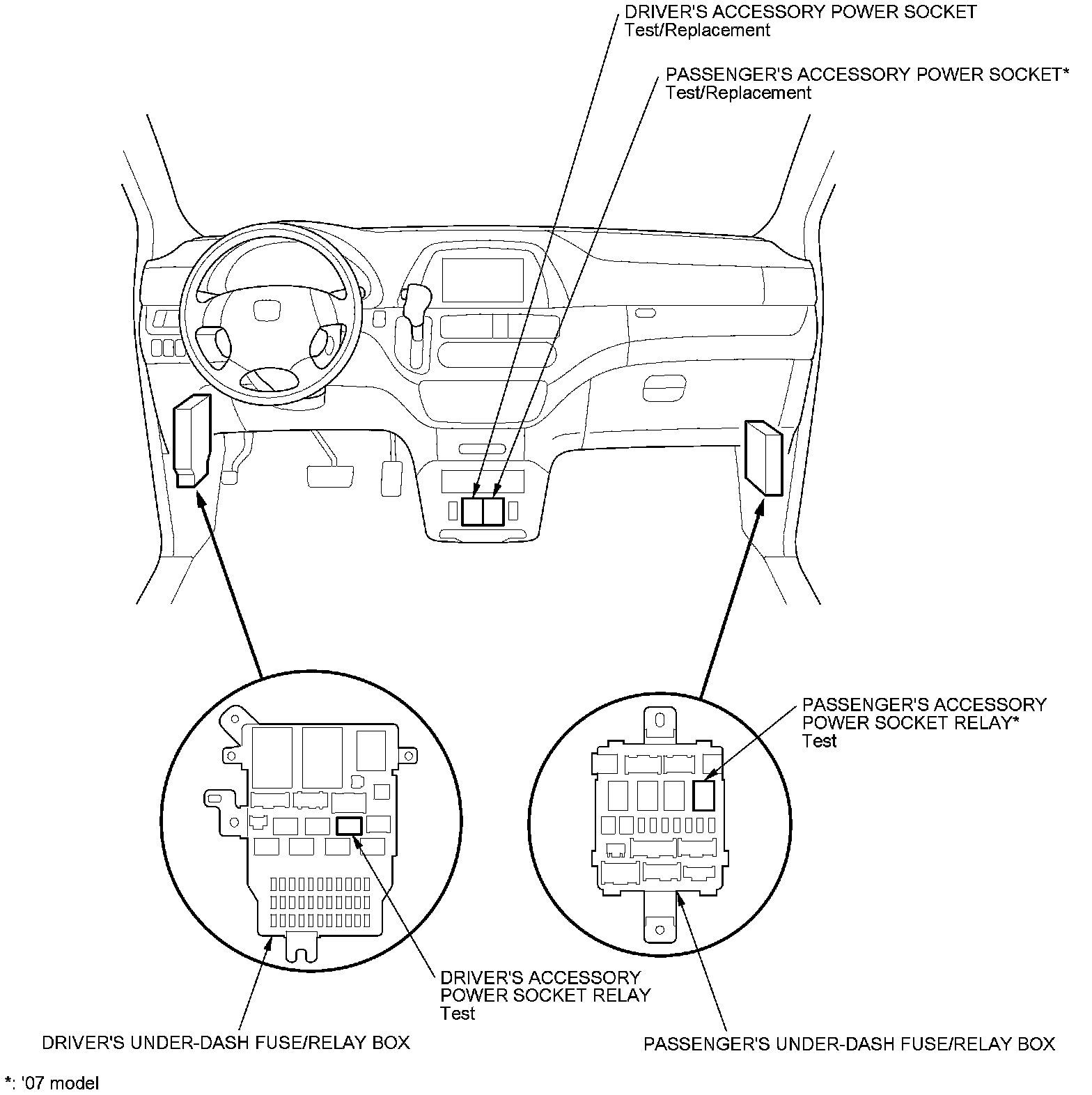 DRIVER'S ACCESSORY POWER SOCKET
Test/Replacement

PASSENGER'S ACCESSORY POWER SOCKET*
Test/Replacement

PASSENGER'S ACCESSORY POWER SOCKET RELAY*
Test

DRIVER'S ACCESSORY POWER SOCKET RELAY
Test

DRIVER'S UNDER-DASH FUSE/RELAY BOX

PASSENGER'S UNDER-DASH FUSE/RELAY BOX

*: '07 model